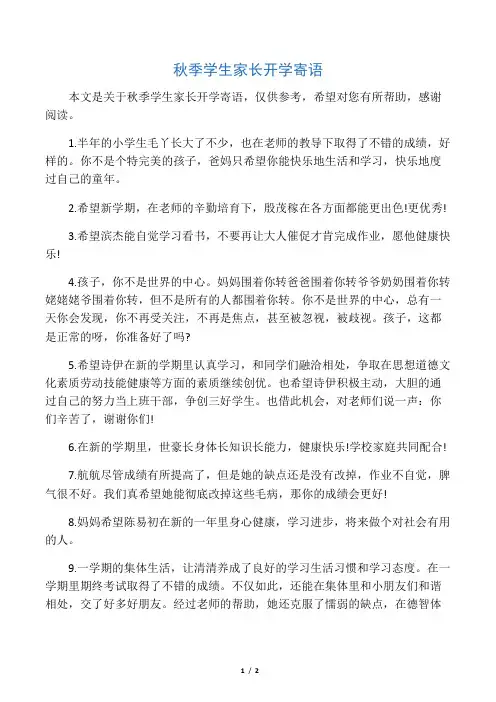 秋季学生家长开学寄语

本文是关于秋季学生家长开学寄语，仅供参考，希望对您有所帮助，感谢阅读。

1.半年的小学生毛丫长大了不少，也在老师的教导下取得了不错的成绩，好样的。你不是个特完美的孩子，爸妈只希望你能快乐地生活和学习，快乐地度过自己的童年。

2.希望新学期，在老师的辛勤培育下，殷茂稼在各方面都能更出色!更优秀!

3.希望滨杰能自觉学习看书，不要再让大人催促才肯完成作业，愿他健康快乐!

4.孩子，你不是世界的中心。妈妈围着你转爸爸围着你转爷爷奶奶围着你转姥姥姥爷围着你转，但不是所有的人都围着你转。你不是世界的中心，总有一天你会发现，你不再受关注，不再是焦点，甚至被忽视，被歧视。孩子，这都是正常的呀，你准备好了吗?

5.希望诗伊在新的学期里认真学习，和同学们融洽相处，争取在思想道德文化素质劳动技能健康等方面的素质继续创优。也希望诗伊积极主动，大胆的通过自己的努力当上班干部，争创三好学生。也借此机会，对老师们说一声：你们辛苦了，谢谢你们!

6.在新的学期里，世豪长身体长知识长能力，健康快乐!学校家庭共同配合!

7.航航尽管成绩有所提高了，但是她的缺点还是没有改掉，作业不自觉，脾气很不好。我们真希望她能彻底改掉这些毛病，那你的成绩会更好!

8.妈妈希望陈易初在新的一年里身心健康，学习进步，将来做个对社会有用的人。

9.一学期的集体生活，让清清养成了良好的学习生活习惯和学习态度。在一学期里期终考试取得了不错的成绩。不仅如此，还能在集体里和小朋友们和谐相处，交了好多好朋友。经过老师的帮助，她还克服了懦弱的缺点，在德智体

1 / 2